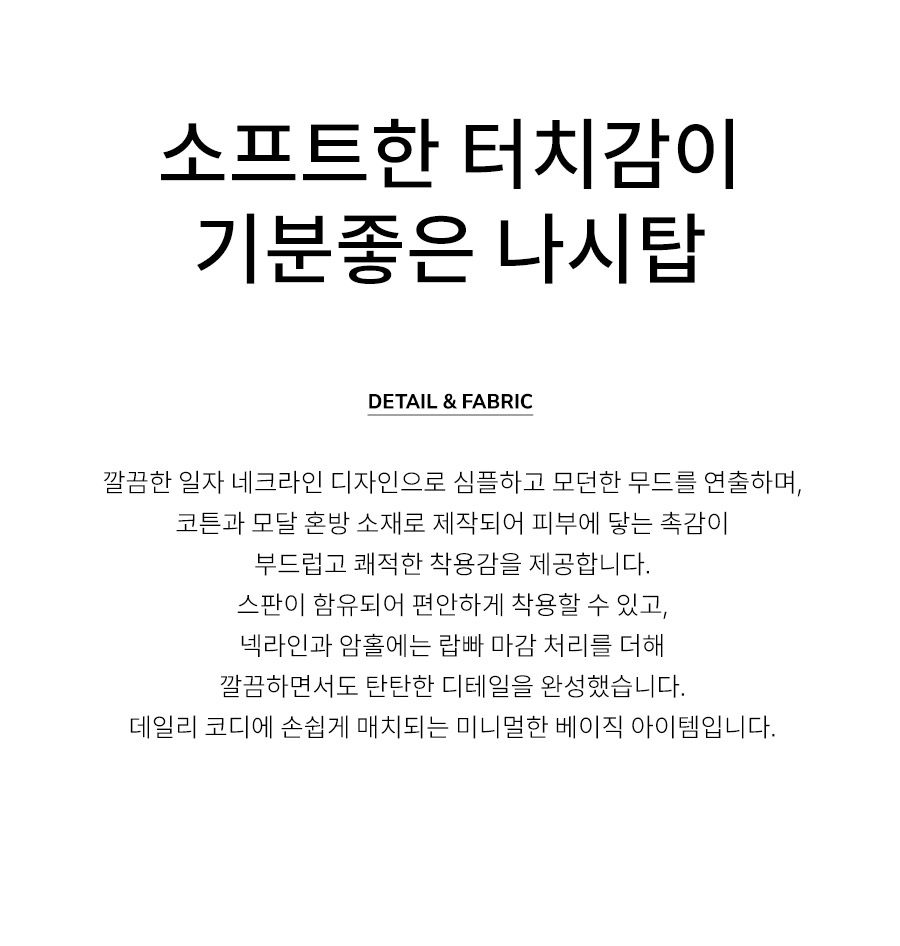 소프트한 터치감이
기분좋은 나시탑

DETAIL & FABRIC

깔끔한 일자 네크라인 디자인으로 심플하고 모던한 무드를 연출하며,
코튼과 모달 혼방 소재로 제작되어 피부에 닿는 촉감이
부드럽고 쾌적한 착용감을 제공합니다.
스판이 함유되어 편안하게 착용할 수 있고,
넥라인과 암홀에는 랍빠 마감 처리를 더해
깔끔하면서도 탄탄한 디테일을 완성했습니다.
데일리 코디에 손쉽게 매치되는 미니멀한 베이직 아이템입니다.